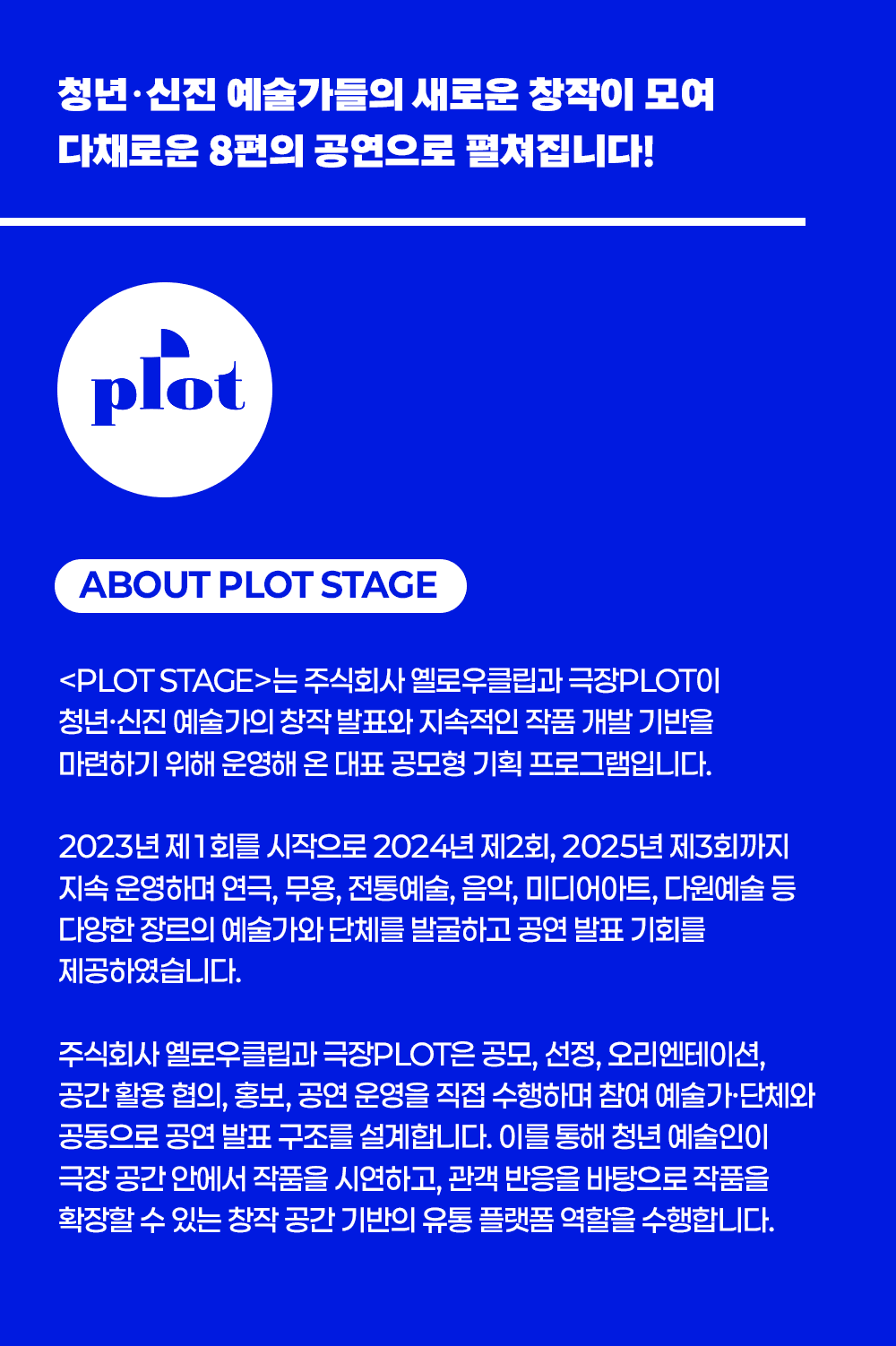 청년·신진 예술가들의 새로운 창작이 모여
다채로운 8편의 공연으로 펼쳐집니다!

plot

ABOUT PLOT STAGE

<PLOT STAGE>는 주식회사 옐로우클립과 극장PLOT이 청년·신진 예술가의 창작 발표와 지속적인 작품 개발 기반을 마련하기 위해 운영해 온 대표 공모형 기획 프로그램입니다.

2023년 제1회를 시작으로 2024년 제2회, 2025년 제3회까지 지속 운영하며 연극, 무용, 전통예술, 음악, 미디어아트, 다원예술 등 다양한 장르의 예술가와 단체를 발굴하고 공연 발표 기회를 제공하였습니다.

주식회사 옐로우클립과 극장PLOT은 공모, 선정, 오리엔테이션, 공간 활용 협의, 홍보, 공연 운영을 직접 수행하며 참여 예술가·단체와 공동으로 공연 발표 구조를 설계합니다. 이를 통해 청년 예술인이 극장 공간 안에서 작품을 시연하고, 관객 반응을 바탕으로 작품을 확장할 수 있는 창작 공간 기반의 유통 플랫폼 역할을 수행합니다.